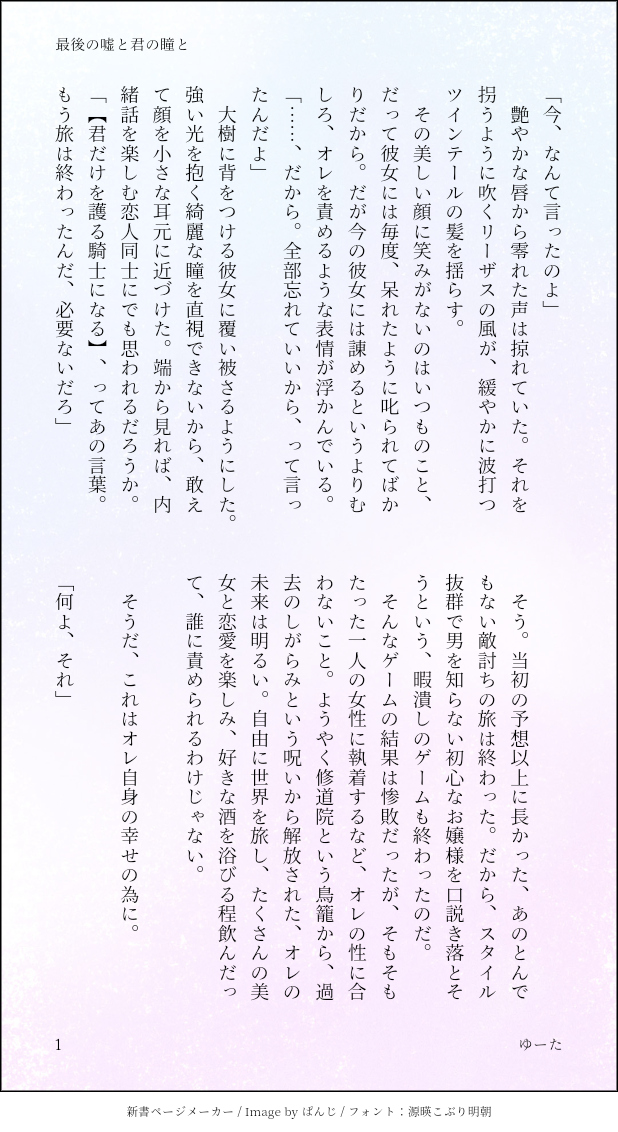 最後の嘘と君の瞳と

「今、なんて言ったのよ」

艶やかな唇から零れた声は掠れていた。それを拐うように吹くリーザスの風が、緩やかに波打つツインテールの髪を揺らす。

その美しい顔に笑みがないのはいつものこと、だって彼女には毎度、呆れたように叱られてばかりだから。だが今の彼女には諫めるというよりむしろ、オレを責めるような表情が浮かんでいる。

「……、だから。全部忘れていいから、って言ったんだよ」

大樹に背をつける彼女に覆い被さるようにした。強い光を抱く綺麗な瞳を直視できないから、敢えて顔を小さな耳元に近づけた。端から見れば、内緒話を楽しむ恋人同士にでも思われるだろうか。

「【君だけを護る騎士になる】、ってあの言葉。もう旅は終わったんだ、必要ないだろ」

そう。当初の予想以上に長かった、あのとんでもない敵討ちの旅は終わった。だから、スタイル抜群で男を知らない初心なお嬢様を口説き落とそうという、暇潰しのゲームも終わったのだ。

そんなゲームの結果は惨敗だったが、そもそもたった一人の女性に執着するなど、オレの性に合わないこと。ようやく修道院という鳥籠から、過去のしがらみという呪いから解放された、オレの未来は明るい。自由に世界を旅し、たくさんの美女と恋愛を楽しみ、好きな酒を浴びる程飲んだって、誰に責められるわけじゃない。

そうだ、これはオレ自身の幸せの為に。

「何よ、それ」

1

ゆーた

新書ページメーカー / Image by ぱんじ / フォント：源暎こぶり明朝